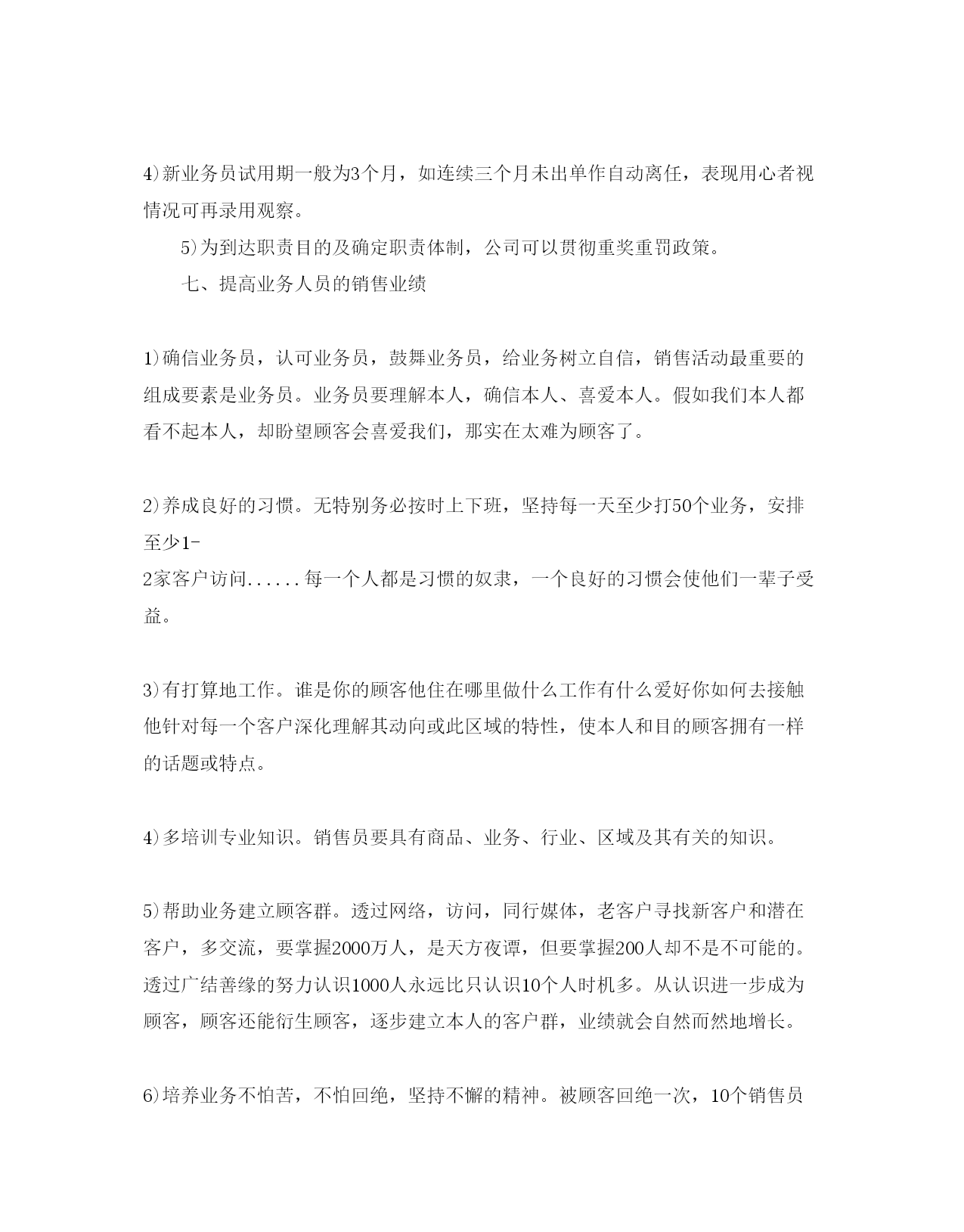 4)新业务员试用期一般为3个月，如连续三个月未出单作自动离任，表现用心者视情况可再录用观察。

5)为到达职责目的及确定职责体制，公司可以贯彻重奖重罚政策。

七、提高业务人员的销售业绩

1)确信业务员，认可业务员，鼓舞业务员，给业务树立自信，销售活动最重要的组成要素是业务员。业务员要理解本人，确信本人、喜爱本人。假如我们本人都看不起本人，却盼望顾客会喜爱我们，那实在太难为顾客了。

2)养成良好的习惯。无特别务必按时上下班，坚持每一天至少打50个业务，安排至少1-2家客户访问......每一个人都是习惯的奴隶，一个良好的习惯会使他们一辈子受益。

3)有打算地工作。谁是你的顾客他住在哪里做什么工作有什么爱好你如何去接触他针对每一个客户深化理解其动向或此区域的特性，使本人和目的顾客拥有一样的话题或特点。

4)多培训专业知识。销售员要具有商品、业务、行业、区域及其有关的知识。

5)帮助业务建立顾客群。透过网络，访问，同行媒体，老客户寻找新客户和潜在客户，多交流，要掌握2000万人，是天方夜谭，但要掌握200人却不是不可能的。透过广结善缘的努力认识1000人永远比只认识10个人时机多。从认识进一步成为顾客，顾客还能衍生顾客，逐步建立本人的客户群，业绩就会自然而然地增长。

6)培养业务不怕苦，不怕回绝，坚持不懈的精神。被顾客回绝一次，10个销售员